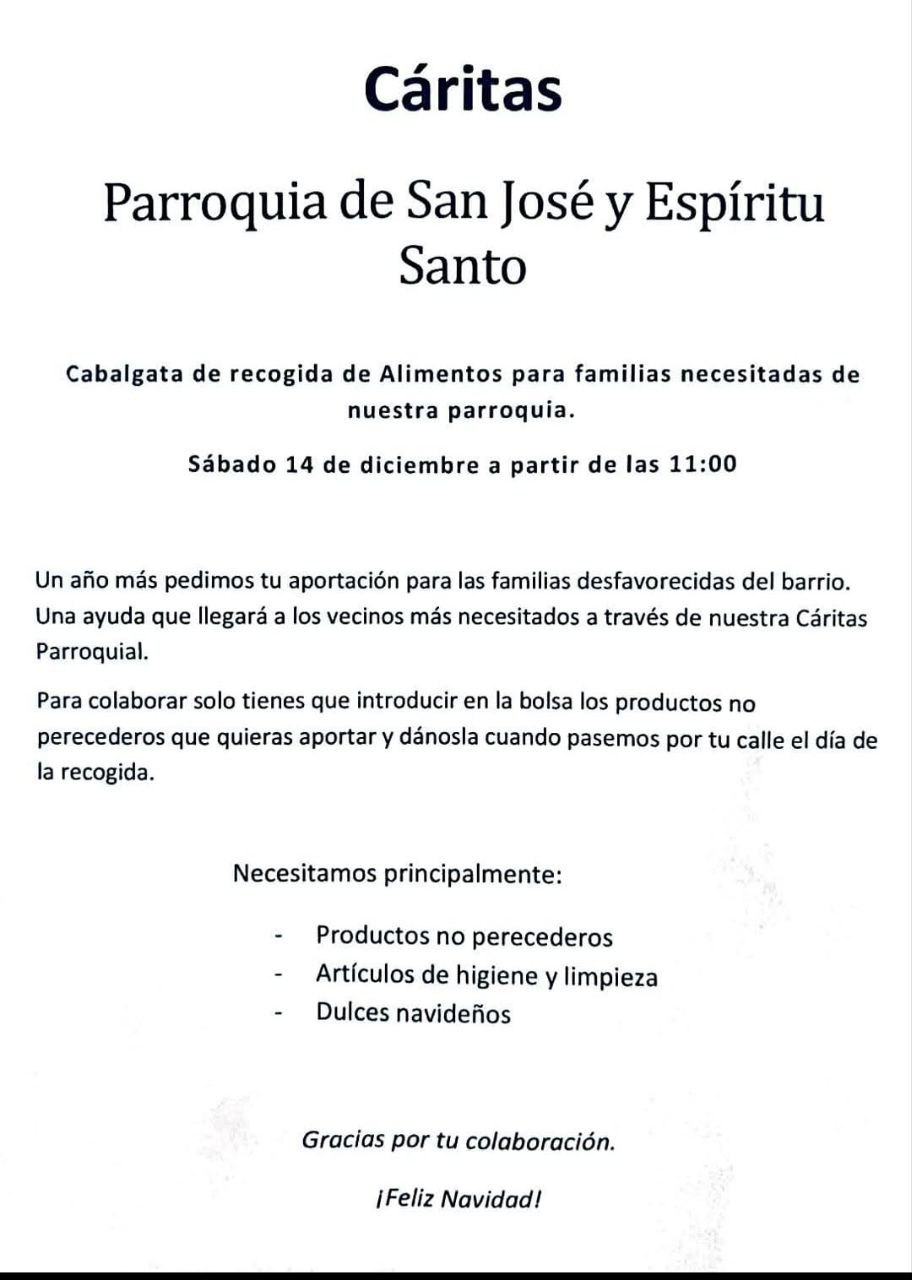 Cáritas

Parroquia de San José y Espíritu Santo

Cabalgata de recogida de Alimentos para familias necesitadas de nuestra parroquia.

Sábado 14 de diciembre a partir de las 11:00

Un año más pedimos tu aportación para las familias desfavorecidas del barrio. Una ayuda que llegará a los vecinos más necesitados a través de nuestra Cáritas Parroquial.

Para colaborar solo tienes que introducir en la bolsa los productos no perecederos que quieras aportar y dánosla cuando pasemos por tu calle el día de la recogida.

Necesitamos principalmente:

- Productos no perecederos
- Artículos de higiene y limpieza
- Dulces navideños

Gracias por tu colaboración.

¡Feliz Navidad!